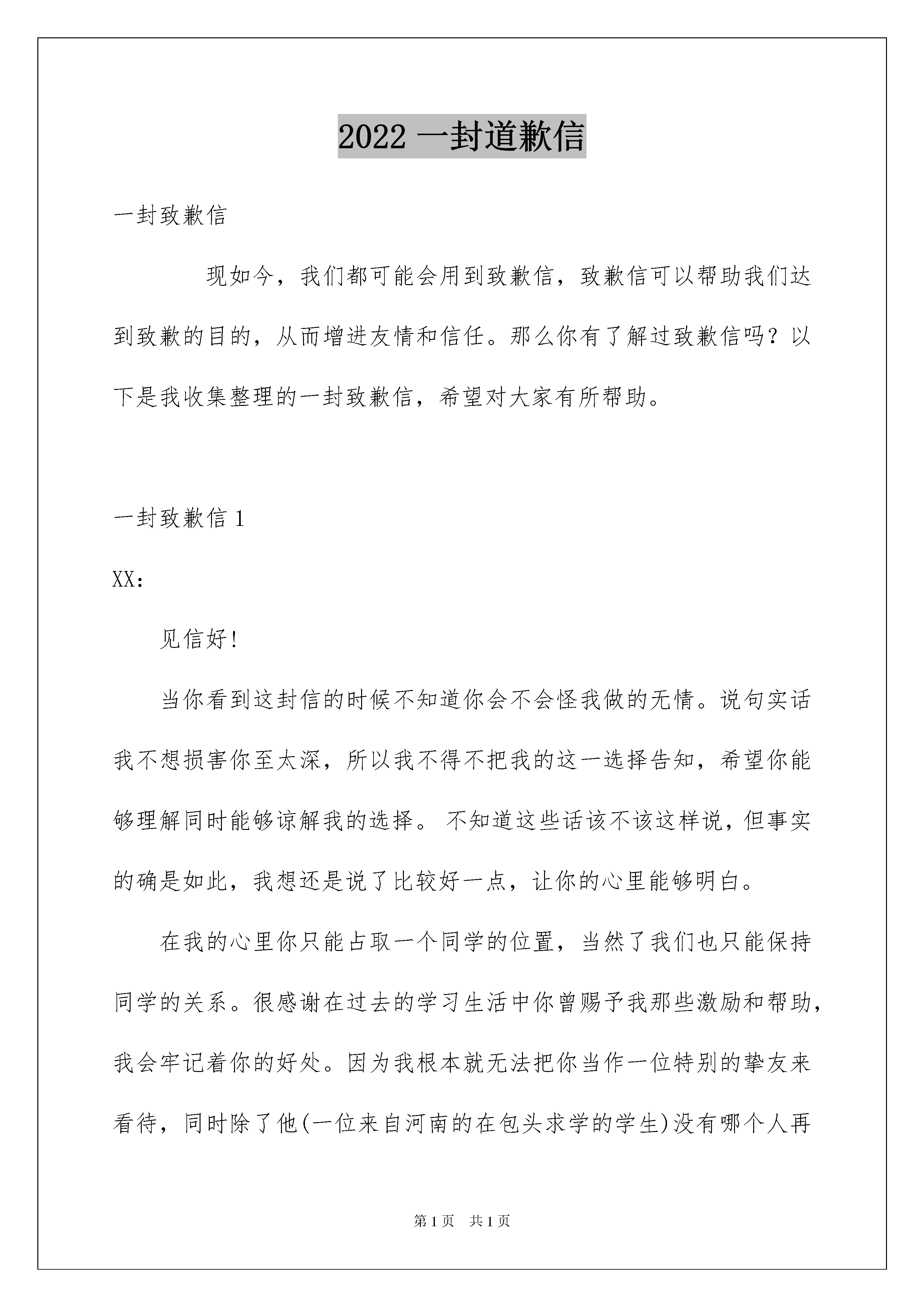 2022 一封道歉信

一封致歉信

现如今，我们都可能会用到致歉信，致歉信可以帮助我们达到致歉的目的，从而增进友情和信任。那么你有了解过致歉信吗？以下是我收集整理的一封致歉信，希望对大家有所帮助。

一封致歉信 1

XX：

见信好!

当你看到这封信的时候不知道你会不会怪我做的无情。说句实话我不想损害你至太深，所以我不得不把我的这一选择告知，希望你能够理解同时能够谅解我的选择。 不知道这些话该不该这样说，但事实的确是如此，我想还是说了比较好一点，让你的心里能够明白。

在我的心里你只能占取一个同学的位置，当然了我们也只能保持同学的关系。很感谢在过去的学习生活中你曾赐予我那些激励和帮助，我会牢记着你的好处。因为我根本就无法把你当作一位特别的挚友来看待，同时除了他(一位来自河南的在包头求学的学生)没有哪个人再

第 1 页　共 1 页